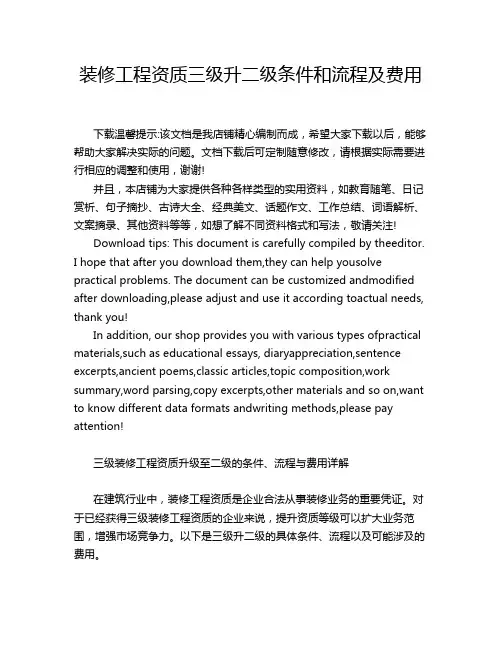 装修工程资质三级升二级条件和流程及费用

下载温馨提示:该文档是我店铺精心编制而成，希望大家下载以后，能够帮助大家解决实际的问题。文档下载后可定制随意修改，请根据实际需要进行相应的调整和使用，谢谢!

并且，本店铺为大家提供各种各样类型的实用资料，如教育随笔、日记赏析、句子摘抄、古诗大全、经典美文、话题作文、工作总结、词语解析、文案摘录、其他资料等等，如想了解不同资料格式和写法，敬请关注!

Download tips: This document is carefully compiled by theeditor. I hope that after you download them,they can help yousolve practical problems. The document can be customized andmodified after downloading,please adjust and use it according toactual needs, thank you!

In addition, our shop provides you with various types ofpractical materials,such as educational essays, diaryappreciation,sentence excerpts,ancient poems,classic articles,topic composition,work summary,word parsing,copy excerpts,other materials and so on,want to know different data formats andwriting methods,please pay attention!

三级装修工程资质升级至二级的条件、流程与费用详解

在建筑行业中，装修工程资质是企业合法从事装修业务的重要凭证。对于已经获得三级装修工程资质的企业来说，提升资质等级可以扩大业务范围，增强市场竞争力。以下是三级升二级的具体条件、流程以及可能涉及的费用。